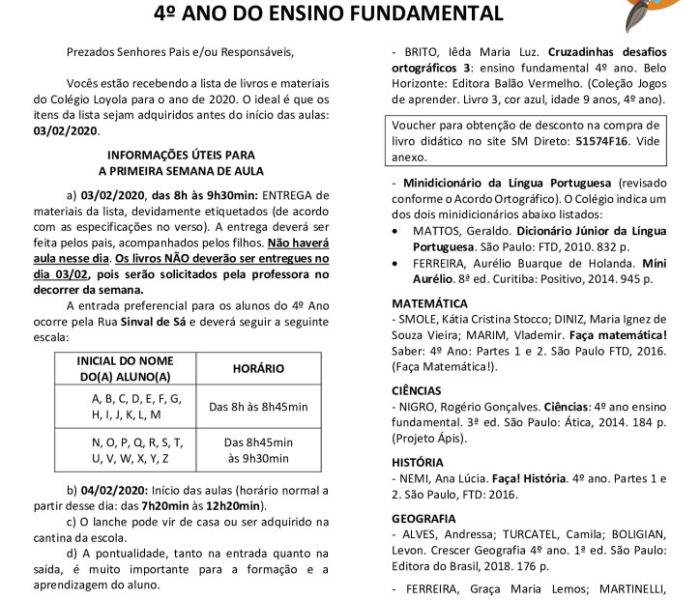 4º ANO DO ENSINO FUNDAMENTAL

Prezados Senhores Pais e/ou Responsáveis,

Vocês estão recebendo a lista de livros e materiais do Colégio Loyola para o ano de 2020. O ideal é que os itens da lista sejam adquiridos antes do início das aulas: 03/02/2020.

INFORMAÇÕES ÚTEIS PARA
A PRIMEIRA SEMANA DE AULA

a) 03/02/2020, das 8h às 9h30min: ENTREGA de materiais da lista, devidamente etiquetados (de acordo com as especificações no verso). A entrega deverá ser feita pelos pais, acompanhados pelos filhos. Não haverá aula nesse dia. Os livros NÃO deverão ser entregues no dia 03/02, pois serão solicitados pela professora no decorrer da semana.

A entrada preferencial para os alunos do 4º Ano ocorre pela Rua Sinval de Sá e deverá seguir a seguinte escala:

| INICIAL DO NOME DO(A) ALUNO(A) | HORÁRIO |
|---|---|
| A, B, C, D, E, F, G, H, I, J, K, L, M | Das 8h às 8h45min |
| N, O, P, Q, R, S, T, U, V, W, X, Y, Z | Das 8h45min às 9h30min |

b) 04/02/2020: Início das aulas (horário normal a partir desse dia: das 7h20min às 12h20min).

c) O lanche pode vir de casa ou ser adquirido na cantina da escola.

d) A pontualidade, tanto na entrada quanto na saída, é muito importante para a formação e a aprendizagem do aluno.

- BRITO, Iêda Maria Luz. Cruzadinhas desafios ortográficos 3: ensino fundamental 4º ano. Belo Horizonte: Editora Balão Vermelho. (Coleção Jogos de aprender. Livro 3, cor azul, idade 9 anos, 4º ano).

Voucher para obtenção de desconto na compra de livro didático no site SM Direto: 51574F16. Vide anexo.

- Minidicionário da Língua Portuguesa (revisado conforme o Acordo Ortográfico). O Colégio indica um dos dois minidicionários abaixo listados:
• MATTOS, Geraldo. Dicionário Júnior da Língua Portuguesa. São Paulo: FTD, 2010. 832 p.
• FERREIRA, Aurélio Buarque de Holanda. Míni Aurélio. 8ª ed. Curitiba: Positivo, 2014. 945 p.

MATEMÁTICA
- SMOLE, Kátia Cristina Stocco; DINIZ, Maria Ignez de Souza Vieira; MARIM, Vlademir. Faça matemática! Saber: 4º Ano: Partes 1 e 2. São Paulo FTD, 2016. (Faça Matemática!).

CIÊNCIAS
- NIGRO, Rogério Gonçalves. Ciências: 4º ano ensino fundamental. 3ª ed. São Paulo: Ática, 2014. 184 p. (Projeto Ápis).

HISTÓRIA
- NEMI, Ana Lúcia. Faça! História. 4º ano. Partes 1 e 2. São Paulo, FTD: 2016.

GEOGRAFIA
- ALVES, Andressa; TURCATEL, Camila; BOLIGIAN, Levon. Crescer Geografia 4º ano. 1ª ed. São Paulo: Editora do Brasil, 2018. 176 p.

- FERREIRA, Graça Maria Lemos; MARTINELLI,